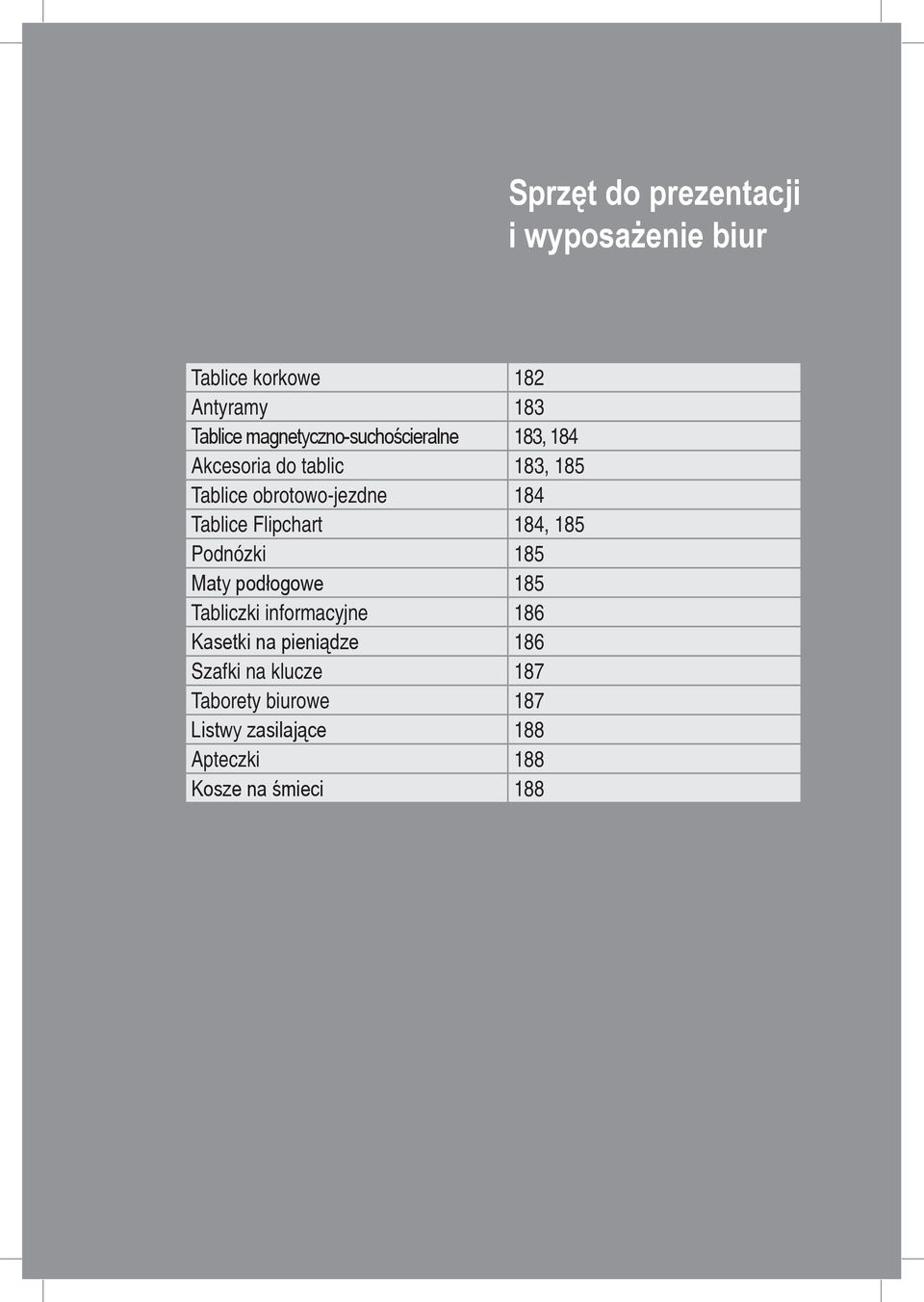 Sprzęt do prezentacji
i wyposażenie biur

| | |
|---|---|
| Tablice korkowe | 182 |
| Antyramy | 183 |
| Tablice magnetyczno-suchościeralne | 183, 184 |
| Akcesoria do tablic | 183, 185 |
| Tablice obrotowo-jezdne | 184 |
| Tablice Flipchart | 184, 185 |
| Podnózki | 185 |
| Maty podłogowe | 185 |
| Tabliczki informacyjne | 186 |
| Kasetki na pieniądze | 186 |
| Szafki na klucze | 187 |
| Taborety biurowe | 187 |
| Listwy zasilające | 188 |
| Apteczki | 188 |
| Kosze na śmieci | 188 |